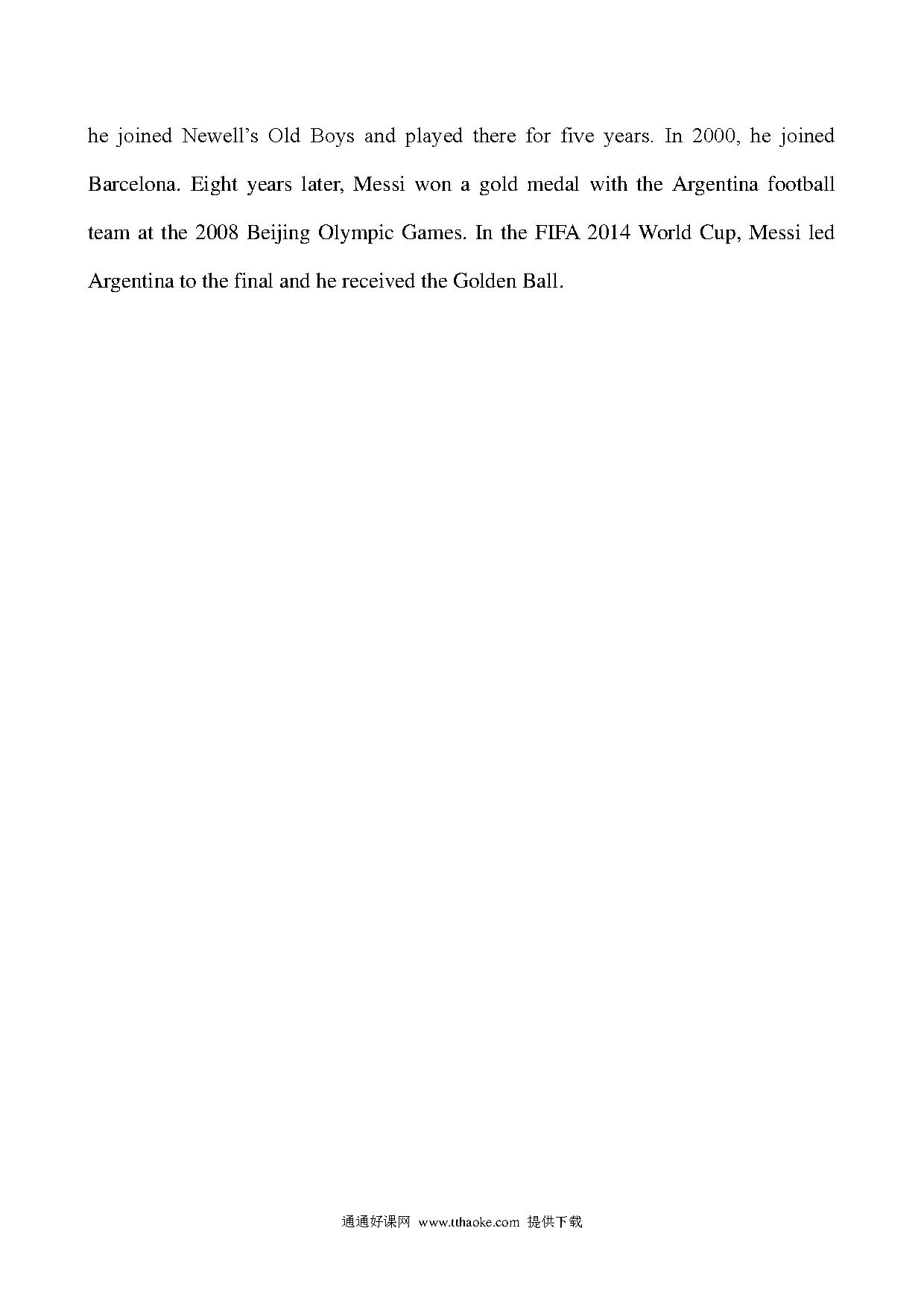 he joined Newell’s Old Boys and played there for five years. In 2000, he joined Barcelona. Eight years later, Messi won a gold medal with the Argentina football team at the 2008 Beijing Olympic Games. In the FIFA 2014 World Cup, Messi led Argentina to the final and he received the Golden Ball.

通通好课网 www.tthaoke.com 提供下载